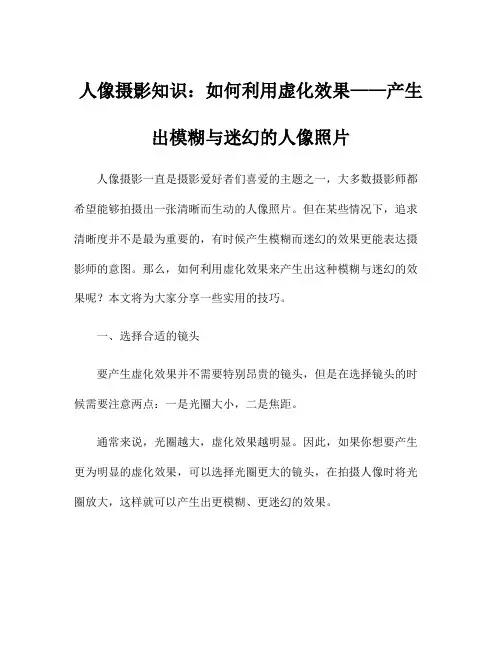 人像摄影知识：如何利用虚化效果——产生出模糊与迷幻的人像照片

人像摄影一直是摄影爱好者们喜爱的主题之一，大多数摄影师都希望能够拍摄出一张清晰而生动的人像照片。但在某些情况下，追求清晰度并不是最为重要的，有时候产生模糊而迷幻的效果更能表达摄影师的意图。那么，如何利用虚化效果来产生出这种模糊与迷幻的效果呢？本文将为大家分享一些实用的技巧。

一、选择合适的镜头

要产生虚化效果并不需要特别昂贵的镜头，但是在选择镜头的时候需要注意两点：一是光圈大小，二是焦距。

通常来说，光圈越大，虚化效果越明显。因此，如果你想要产生更为明显的虚化效果，可以选择光圈更大的镜头，在拍摄人像时将光圈放大，这样就可以产生出更模糊、更迷幻的效果。